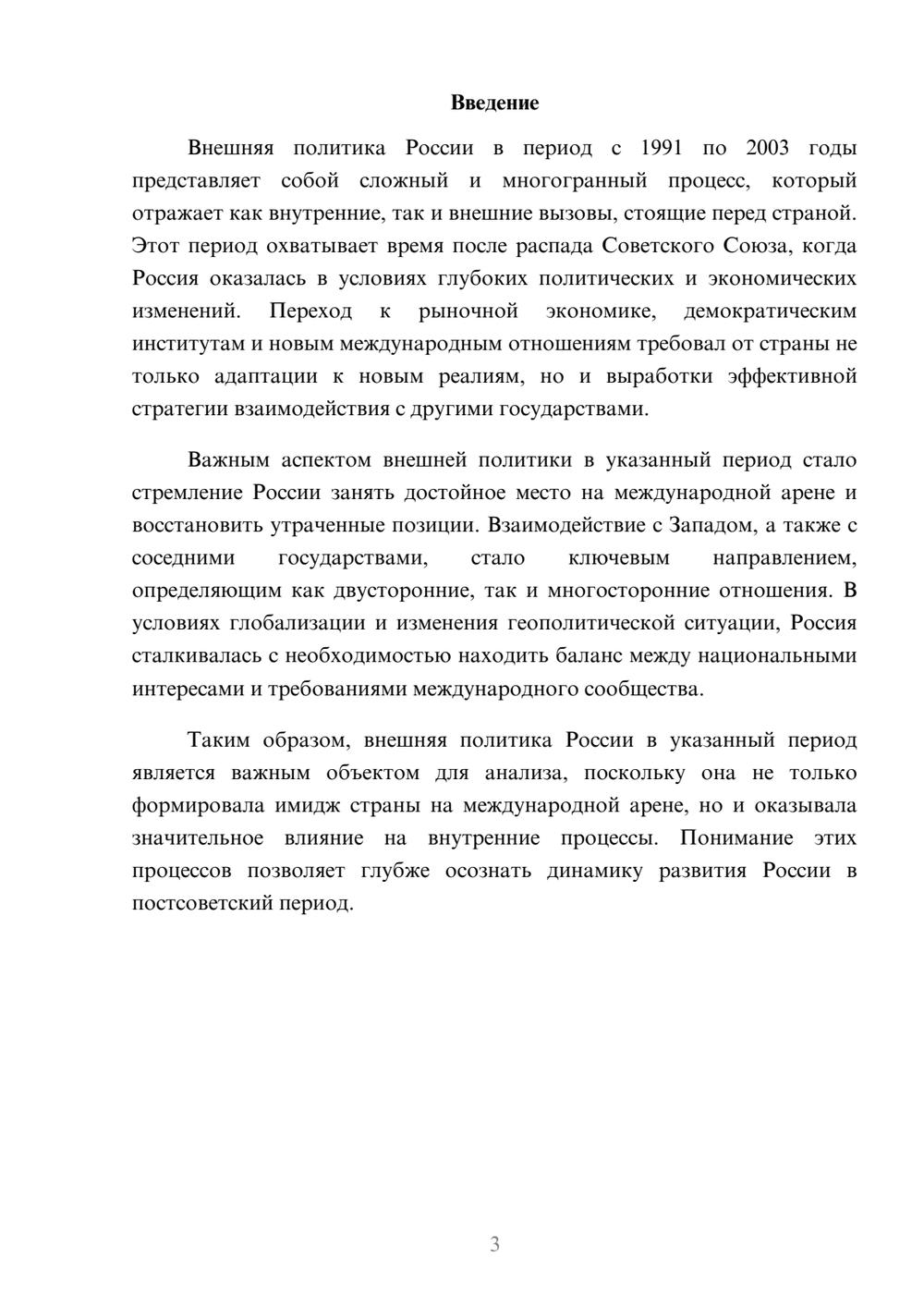 Введение

Внешняя политика России в период с 1991 по 2003 годы представляет собой сложный и многогранный процесс, который отражает как внутренние, так и внешние вызовы, стоящие перед страной. Этот период охватывает время после распада Советского Союза, когда Россия оказалась в условиях глубоких политических и экономических изменений. Переход к рыночной экономике, демократическим институтам и новым международным отношениям требовал от страны не только адаптации к новым реалиям, но и выработки эффективной стратегии взаимодействия с другими государствами.

Важным аспектом внешней политики в указанный период стало стремление России занять достойное место на международной арене и восстановить утраченные позиции. Взаимодействие с Западом, а также с соседними государствами, стало ключевым направлением, определяющим как двусторонние, так и многосторонние отношения. В условиях глобализации и изменения геополитической ситуации, Россия сталкивалась с необходимостью находить баланс между национальными интересами и требованиями международного сообщества.

Таким образом, внешняя политика России в указанный период является важным объектом для анализа, поскольку она не только формировала имидж страны на международной арене, но и оказывала значительное влияние на внутренние процессы. Понимание этих процессов позволяет глубже осознать динамику развития России в постсоветский период.

3